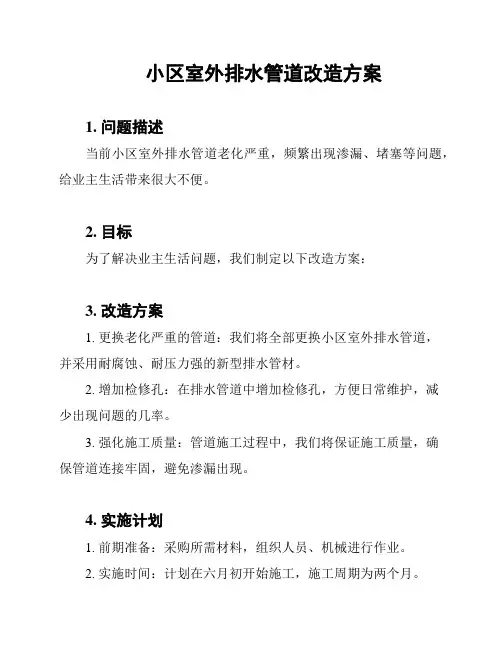 小区室外排水管道改造方案

1. 问题描述

当前小区室外排水管道老化严重，频繁出现渗漏、堵塞等问题，给业主生活带来很大不便。

2. 目标

为了解决业主生活问题，我们制定以下改造方案：

3. 改造方案

1. 更换老化严重的管道：我们将全部更换小区室外排水管道，并采用耐腐蚀、耐压力强的新型排水管材。

2. 增加检修孔：在排水管道中增加检修孔，方便日常维护，减少出现问题的几率。

3. 强化施工质量：管道施工过程中，我们将保证施工质量，确保管道连接牢固，避免渗漏出现。

4. 实施计划

1. 前期准备：采购所需材料，组织人员、机械进行作业。

2. 实施时间：计划在六月初开始施工，施工周期为两个月。